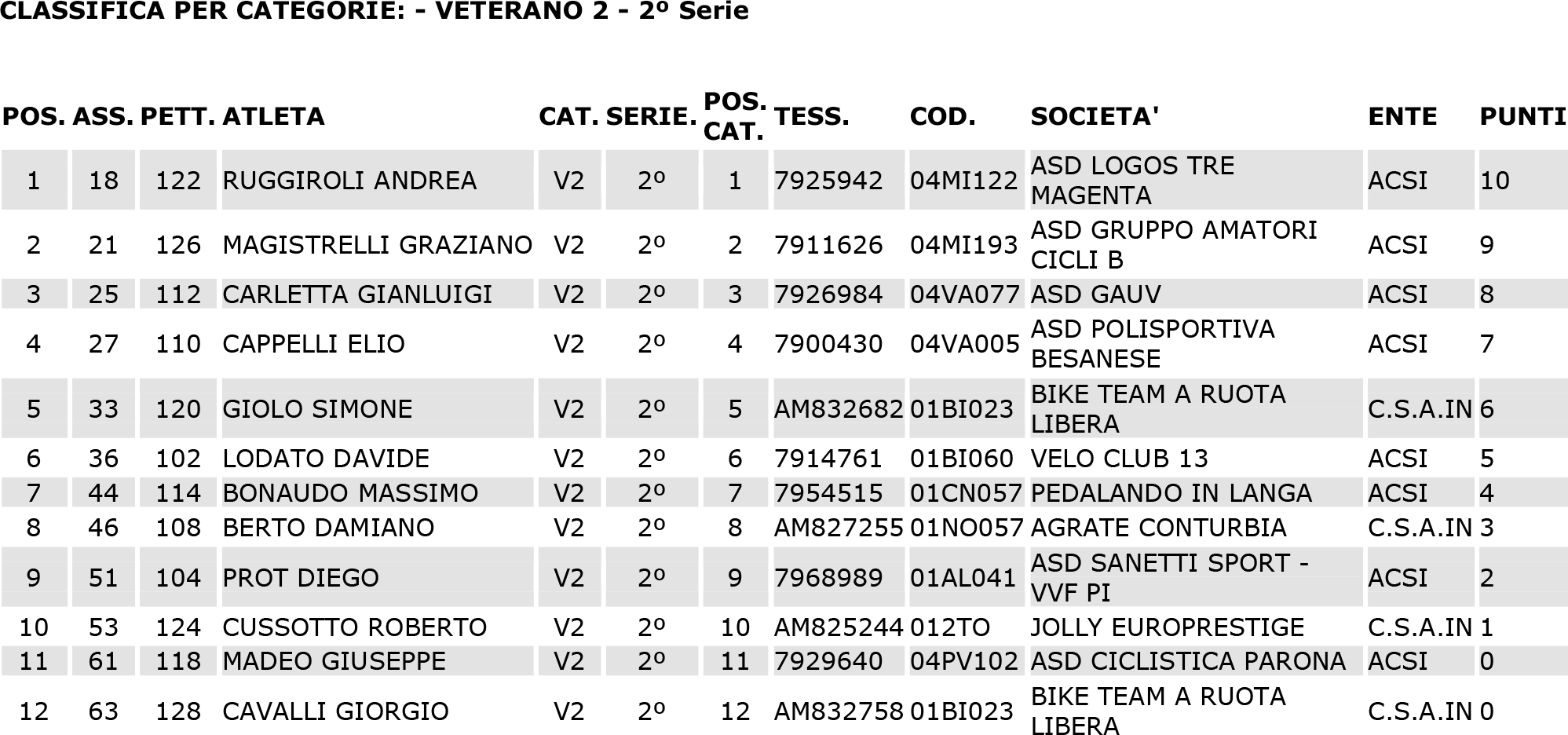 CLASSIFICA PER CATEGORIE: - VETERANO 2 - 2º Serie

| POS. | ASS. | PETT. | ATLETA | CAT. | SERIE. | POS. CAT. | TESS. | COD. | SOCIETA' | ENTE | PUNTI |
|---|---|---|---|---|---|---|---|---|---|---|---|
| 1 | 18 | 122 | RUGGIROLI ANDREA | V2 | 2º | 1 | 7925942 | 04MI122 | ASD LOGOS TRE MAGENTA | ACSI | 10 |
| 2 | 21 | 126 | MAGISTRELLI GRAZIANO | V2 | 2º | 2 | 7911626 | 04MI193 | ASD GRUPPO AMATORI CICLI B | ACSI | 9 |
| 3 | 25 | 112 | CARLETTA GIANLUIGI | V2 | 2º | 3 | 7926984 | 04VA077 | ASD GAUV | ACSI | 8 |
| 4 | 27 | 110 | CAPPELLI ELIO | V2 | 2º | 4 | 7900430 | 04VA005 | ASD POLISPORTIVA BESANESE | ACSI | 7 |
| 5 | 33 | 120 | GIOLO SIMONE | V2 | 2º | 5 | AM832682 | 01BI023 | BIKE TEAM A RUOTA LIBERA | C.S.A.IN | 6 |
| 6 | 36 | 102 | LODATO DAVIDE | V2 | 2º | 6 | 7914761 | 01BI060 | VELO CLUB 13 | ACSI | 5 |
| 7 | 44 | 114 | BONAUDO MASSIMO | V2 | 2º | 7 | 7954515 | 01CN057 | PEDALANDO IN LANGA | ACSI | 4 |
| 8 | 46 | 108 | BERTO DAMIANO | V2 | 2º | 8 | AM827255 | 01NO057 | AGRATE CONTURBIA | C.S.A.IN | 3 |
| 9 | 51 | 104 | PROT DIEGO | V2 | 2º | 9 | 7968989 | 01AL041 | ASD SANETTI SPORT - VVF PI | ACSI | 2 |
| 10 | 53 | 124 | CUSSOTTO ROBERTO | V2 | 2º | 10 | AM825244 | 012TO | JOLLY EUROPRESTIGE | C.S.A.IN | 1 |
| 11 | 61 | 118 | MADEO GIUSEPPE | V2 | 2º | 11 | 7929640 | 04PV102 | ASD CICLISTICA PARONA | ACSI | 0 |
| 12 | 63 | 128 | CAVALLI GIORGIO | V2 | 2º | 12 | AM832758 | 01BI023 | BIKE TEAM A RUOTA LIBERA | C.S.A.IN | 0 |